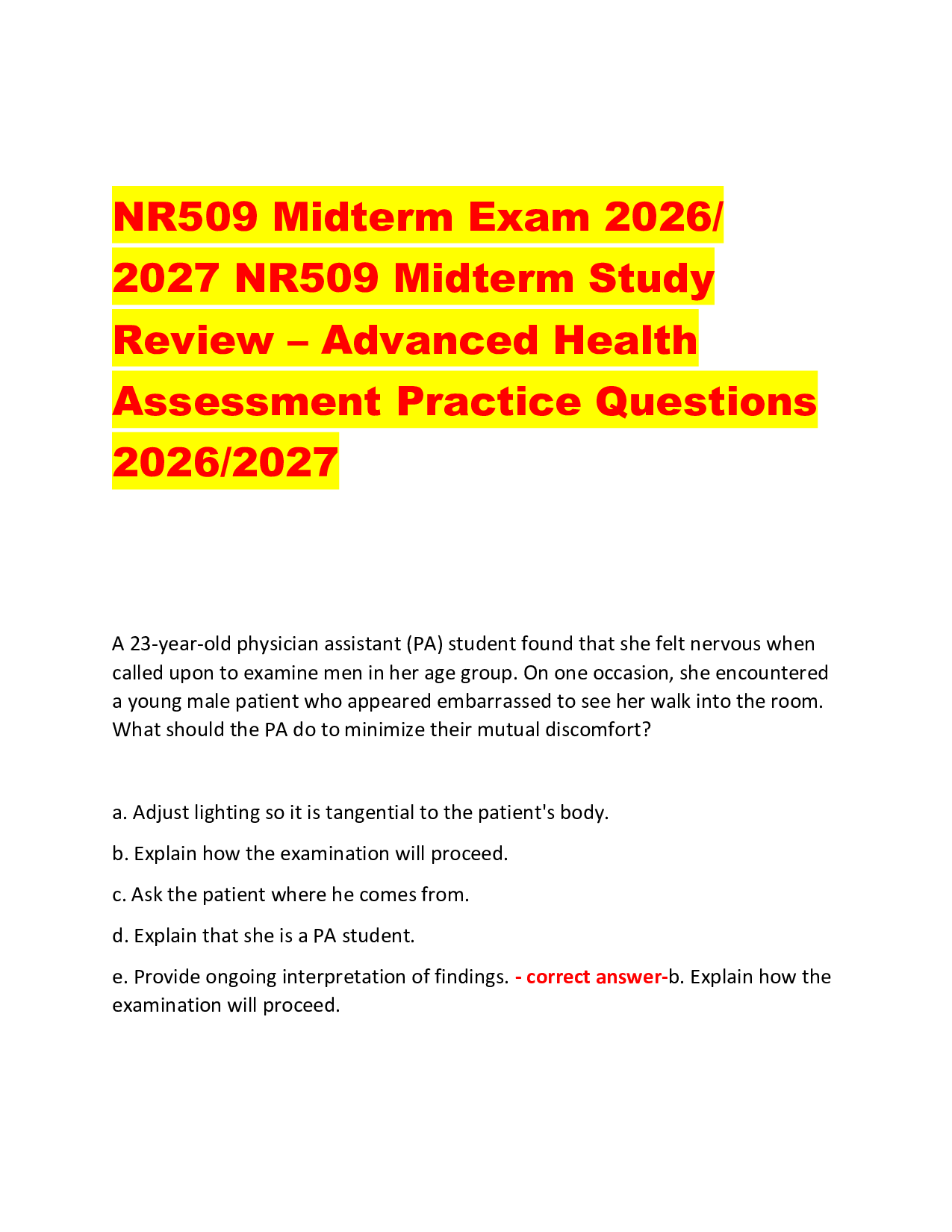 NR509 Midterm Exam 2026/ 2027 NR509 Midterm Study Review – Advanced Health Assessment Practice Questions 2026/2027

A 23-year-old physician assistant (PA) student found that she felt nervous when called upon to examine men in her age group. On one occasion, she encountered a young male patient who appeared embarrassed to see her walk into the room. What should the PA do to minimize their mutual discomfort?

a. Adjust lighting so it is tangential to the patient's body.

b. Explain how the examination will proceed.

c. Ask the patient where he comes from.

d. Explain that she is a PA student.

e. Provide ongoing interpretation of findings. - correct answer-b. Explain how the examination will proceed.